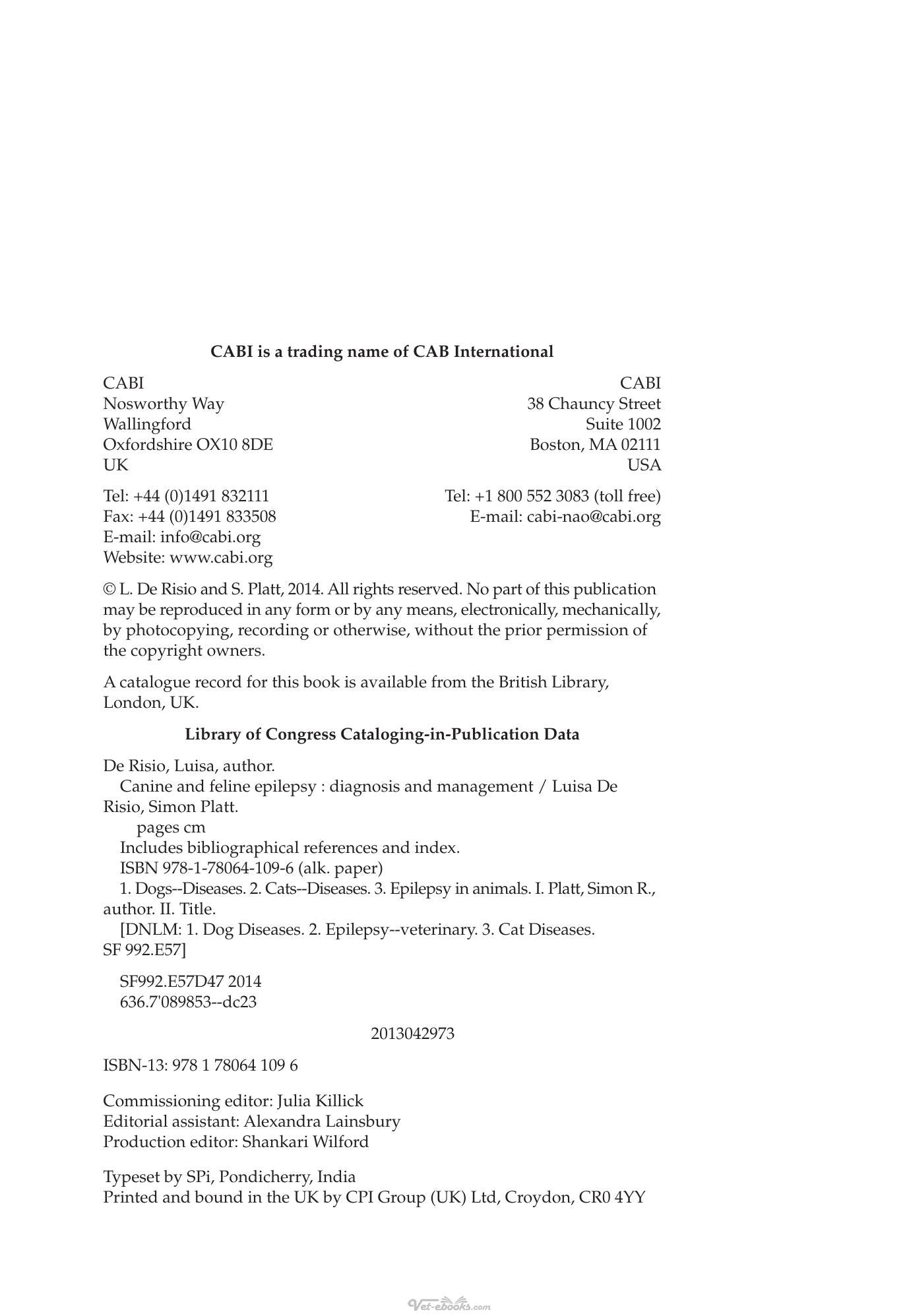 CABI is a trading name of CAB International

CABI
Nosworthy Way
Wallingford
Oxfordshire OX10 8DE
UK

Tel: +44 (0)1491 832111
Fax: +44 (0)1491 833508
E-mail: info@cabi.org
Website: www.cabi.org

CABI
38 Chauncy Street
Suite 1002
Boston, MA 02111
USA

Tel: +1 800 552 3083 (toll free)
E-mail: cabi-nao@cabi.org

© L. De Risio and S. Platt, 2014. All rights reserved. No part of this publication may be reproduced in any form or by any means, electronically, mechanically, by photocopying, recording or otherwise, without the prior permission of the copyright owners.

A catalogue record for this book is available from the British Library, London, UK.

Library of Congress Cataloging-in-Publication Data

De Risio, Luisa, author.
Canine and feline epilepsy : diagnosis and management / Luisa De Risio, Simon Platt.
pages cm
Includes bibliographical references and index.
ISBN 978-1-78064-109-6 (alk. paper)
1. Dogs--Diseases. 2. Cats--Diseases. 3. Epilepsy in animals. I. Platt, Simon R., author. II. Title.
[DNLM: 1. Dog Diseases. 2. Epilepsy--veterinary. 3. Cat Diseases. SF 992.E57]

SF992.E57D47 2014
636.7'089853--dc23

2013042973

ISBN-13: 978 1 78064 109 6

Commissioning editor: Julia Killick
Editorial assistant: Alexandra Lainsbury
Production editor: Shankari Wilford

Typeset by SPi, Pondicherry, India
Printed and bound in the UK by CPI Group (UK) Ltd, Croydon, CR0 4YY

Vet-ebooks.com